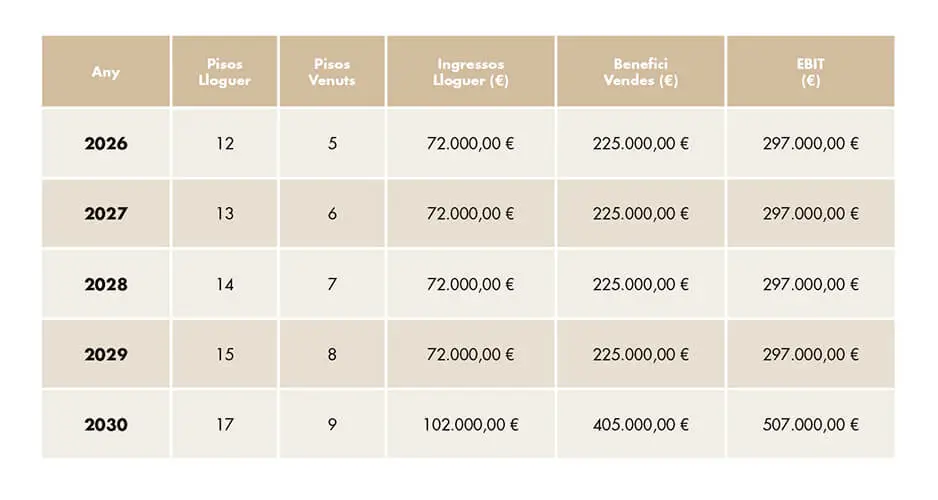 | Any | Pisos Lloguer | Pisos Venuts | Ingressos Lloguer (€) | Benefici Vendes (€) | EBIT (€) |
|---|---|---|---|---|---|
| 2026 | 12 | 5 | 72.000,00 € | 225.000,00 € | 297.000,00 € |
| 2027 | 13 | 6 | 72.000,00 € | 225.000,00 € | 297.000,00 € |
| 2028 | 14 | 7 | 72.000,00 € | 225.000,00 € | 297.000,00 € |
| 2029 | 15 | 8 | 72.000,00 € | 225.000,00 € | 297.000,00 € |
| 2030 | 17 | 9 | 102.000,00 € | 405.000,00 € | 507.000,00 € |